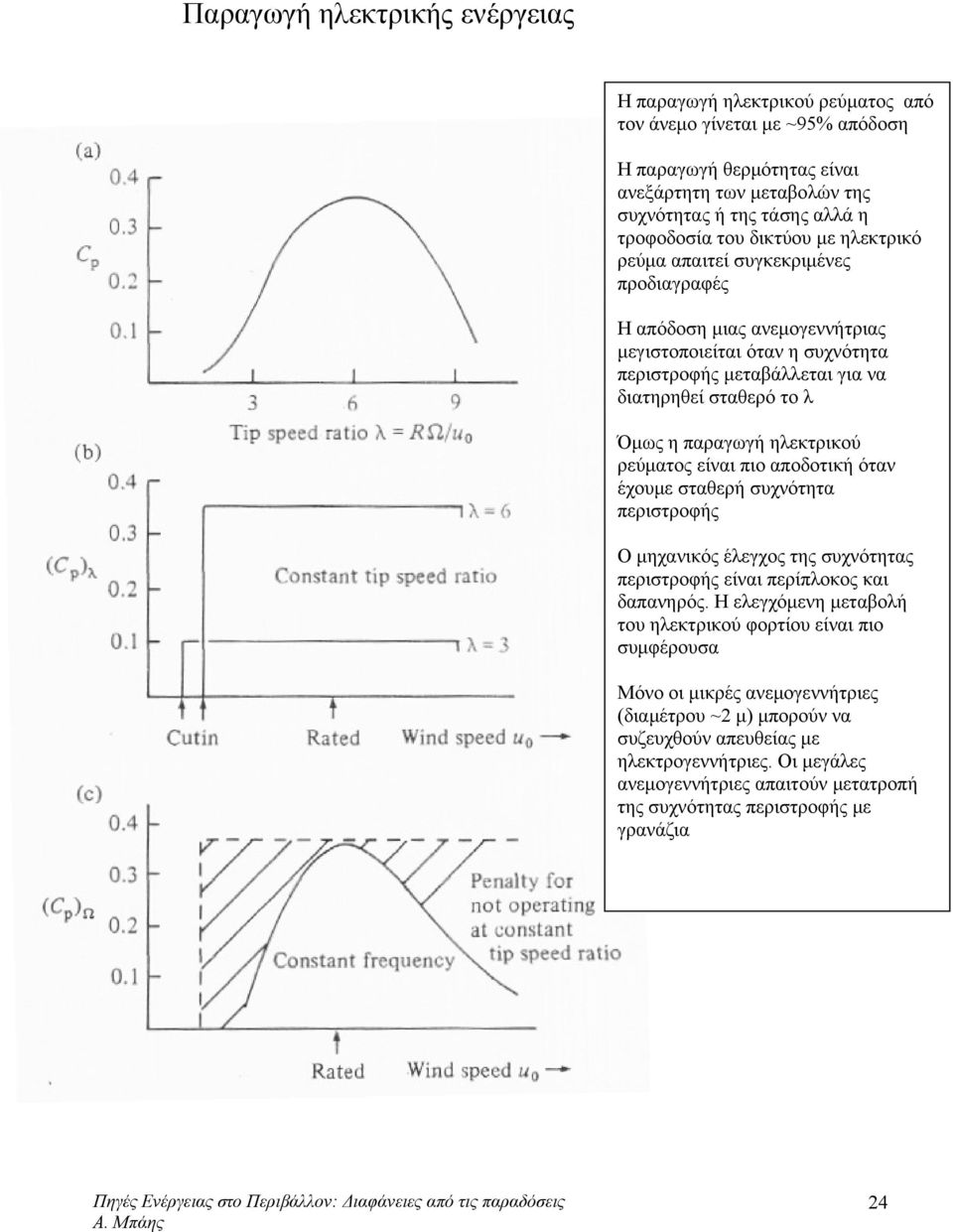 Παραγωγή ηλεκτρικής ενέργειας

(a)
0.4
0.3
$C_p$
0.2
0.1
3 6 9
Tip speed ratio $\lambda = R\Omega/u_0$

(b)
0.4
0.3
$(C_p)_\lambda$
0.2
0.1
$\lambda = 6$
Constant tip speed ratio
$\lambda = 3$
Cutin Rated Wind speed $u_0$

(c)
0.4
0.3
$(C_p)_\Omega$
0.2
0.1
Penalty for not operating at constant tip speed ratio
Constant frequency
Rated Wind speed $u_0$

Η παραγωγή ηλεκτρικού ρεύματος από τον άνεμο γίνεται με ~95% απόδοση

Η παραγωγή θερμότητας είναι ανεξάρτητη των μεταβολών της συχνότητας ή της τάσης αλλά η τροφοδοσία του δικτύου με ηλεκτρικό ρεύμα απαιτεί συγκεκριμένες προδιαγραφές

Η απόδοση μιας ανεμογεννήτριας μεγιστοποιείται όταν η συχνότητα περιστροφής μεταβάλλεται για να διατηρηθεί σταθερό το λ

Όμως η παραγωγή ηλεκτρικού ρεύματος είναι πιο αποδοτική όταν έχουμε σταθερή συχνότητα περιστροφής

Ο μηχανικός έλεγχος της συχνότητας περιστροφής είναι περίπλοκος και δαπανηρός. Η ελεγχόμενη μεταβολή του ηλεκτρικού φορτίου είναι πιο συμφέρουσα

Μόνο οι μικρές ανεμογεννήτριες (διαμέτρου ~2 μ) μπορούν να συζευχθούν απευθείας με ηλεκτρογεννήτριες. Οι μεγάλες ανεμογεννήτριες απαιτούν μετατροπή της συχνότητας περιστροφής με γρανάζια

Πηγές Ενέργειας στο Περιβάλλον: Διαφάνειες από τις παραδόσεις Α. Μπάης
24